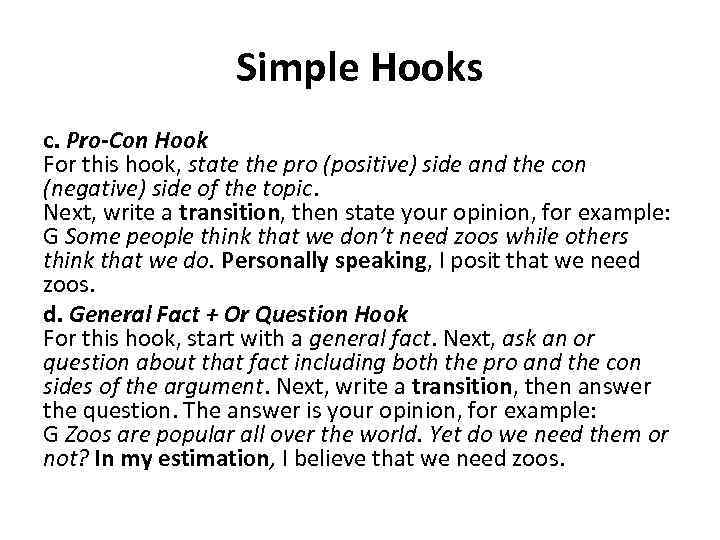 Simple Hooks

c. Pro-Con Hook
For this hook, state the pro (positive) side and the con (negative) side of the topic.
Next, write a transition, then state your opinion, for example:
G Some people think that we don't need zoos while others think that we do. Personally speaking, I posit that we need zoos.

d. General Fact + Or Question Hook
For this hook, start with a general fact. Next, ask an or question about that fact including both the pro and the con sides of the argument. Next, write a transition, then answer the question. The answer is your opinion, for example:
G Zoos are popular all over the world. Yet do we need them or not? In my estimation, I believe that we need zoos.